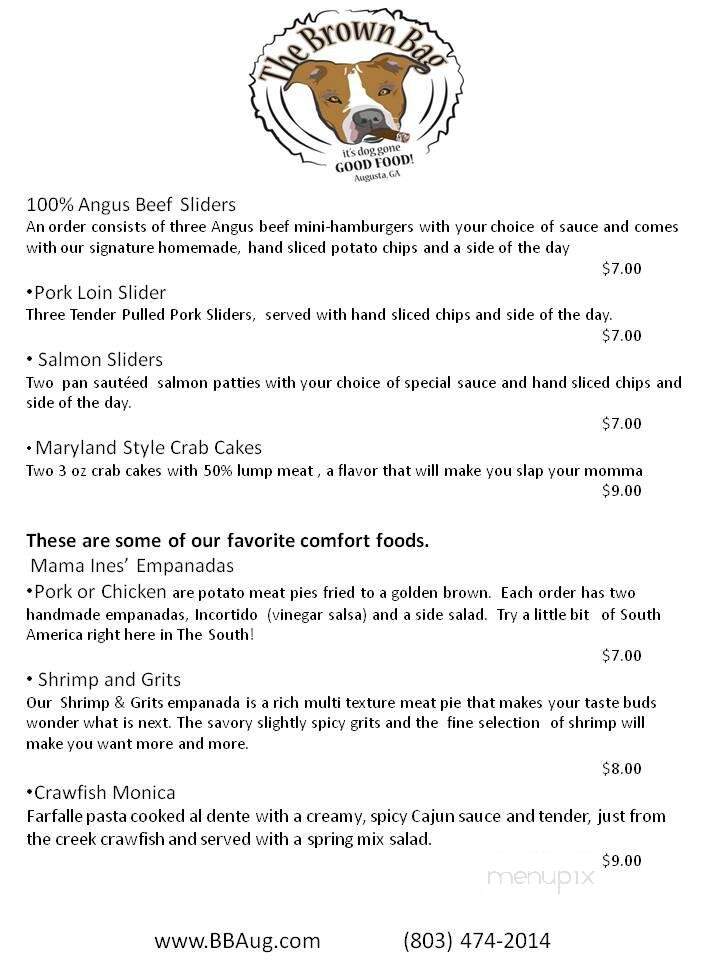 The Brown Bag
it's dog gone GOOD FOOD!
Augusta, GA

100% Angus Beef Sliders
An order consists of three Angus beef mini-hamburgers with your choice of sauce and comes with our signature homemade, hand sliced potato chips and a side of the day
$7.00

•Pork Loin Slider
Three Tender Pulled Pork Sliders, served with hand sliced chips and side of the day.
$7.00

• Salmon Sliders
Two pan sautéed salmon patties with your choice of special sauce and hand sliced chips and side of the day.
$7.00

• Maryland Style Crab Cakes
Two 3 oz crab cakes with 50% lump meat , a flavor that will make you slap your momma
$9.00

These are some of our favorite comfort foods.
Mama Ines' Empanadas
•Pork or Chicken are potato meat pies fried to a golden brown. Each order has two handmade empanadas, Incortido (vinegar salsa) and a side salad. Try a little bit of South America right here in The South!
$7.00

• Shrimp and Grits
Our Shrimp & Grits empanada is a rich multi texture meat pie that makes your taste buds wonder what is next. The savory slightly spicy grits and the fine selection of shrimp will make you want more and more.
$8.00

•Crawfish Monica
Farfalle pasta cooked al dente with a creamy, spicy Cajun sauce and tender, just from the creek crawfish and served with a spring mix salad.
$9.00

menupix

www.BBAug.com (803) 474-2014